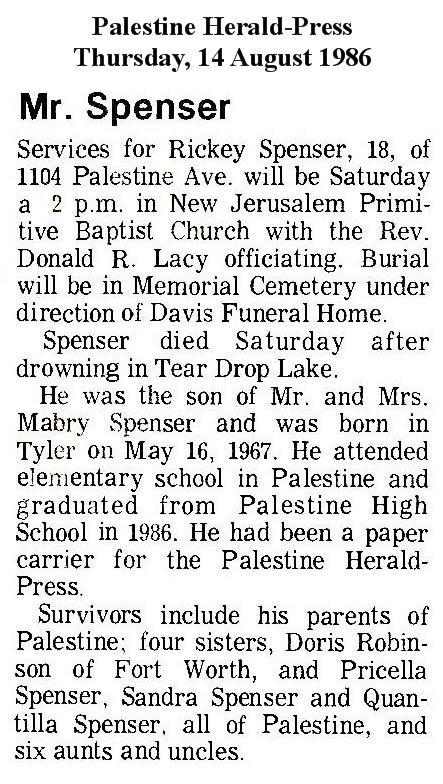 Palestine Herald-Press
Thursday, 14 August 1986

Mr. Spenser

Services for Rickey Spenser, 18, of 1104 Palestine Ave. will be Saturday a 2 p.m. in New Jerusalem Primitive Baptist Church with the Rev. Donald R. Lacy officiating. Burial will be in Memorial Cemetery under direction of Davis Funeral Home.

Spenser died Saturday after drowning in Tear Drop Lake.

He was the son of Mr. and Mrs. Mabry Spenser and was born in Tyler on May 16, 1967. He attended elementary school in Palestine and graduated from Palestine High School in 1986. He had been a paper carrier for the Palestine Herald-Press.

Survivors include his parents of Palestine; four sisters, Doris Robinson of Fort Worth, and Pricella Spenser, Sandra Spenser and Quantilla Spenser, all of Palestine, and six aunts and uncles.